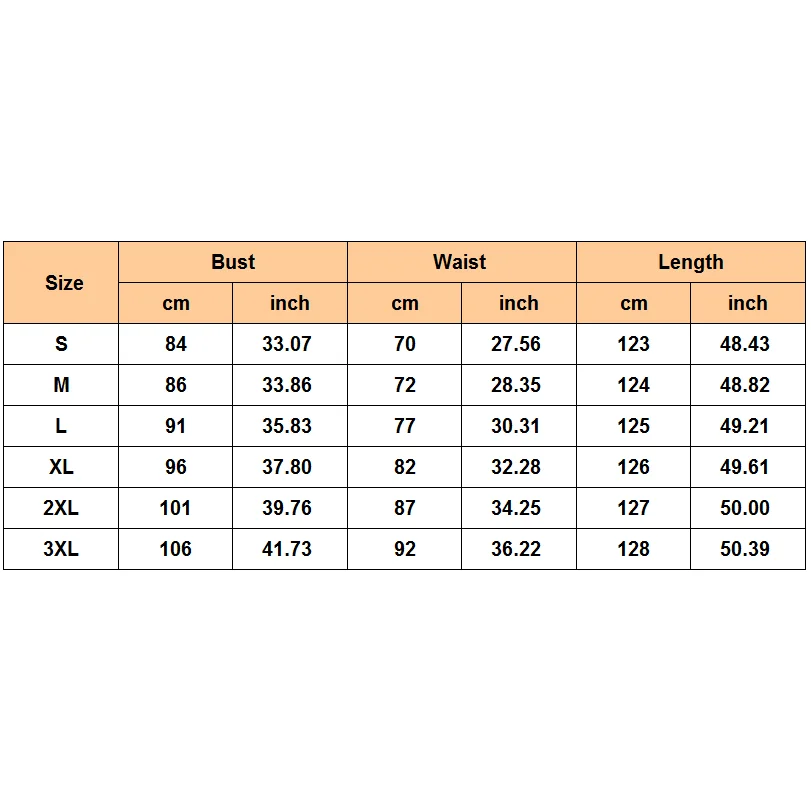 | Size | Bust | | Waist | | Length | |
|---|---|---|---|---|---|---|
| | cm | inch | cm | inch | cm | inch |
| S | 84 | 33.07 | 70 | 27.56 | 123 | 48.43 |
| M | 86 | 33.86 | 72 | 28.35 | 124 | 48.82 |
| L | 91 | 35.83 | 77 | 30.31 | 125 | 49.21 |
| XL | 96 | 37.80 | 82 | 32.28 | 126 | 49.61 |
| 2XL | 101 | 39.76 | 87 | 34.25 | 127 | 50.00 |
| 3XL | 106 | 41.73 | 92 | 36.22 | 128 | 50.39 |